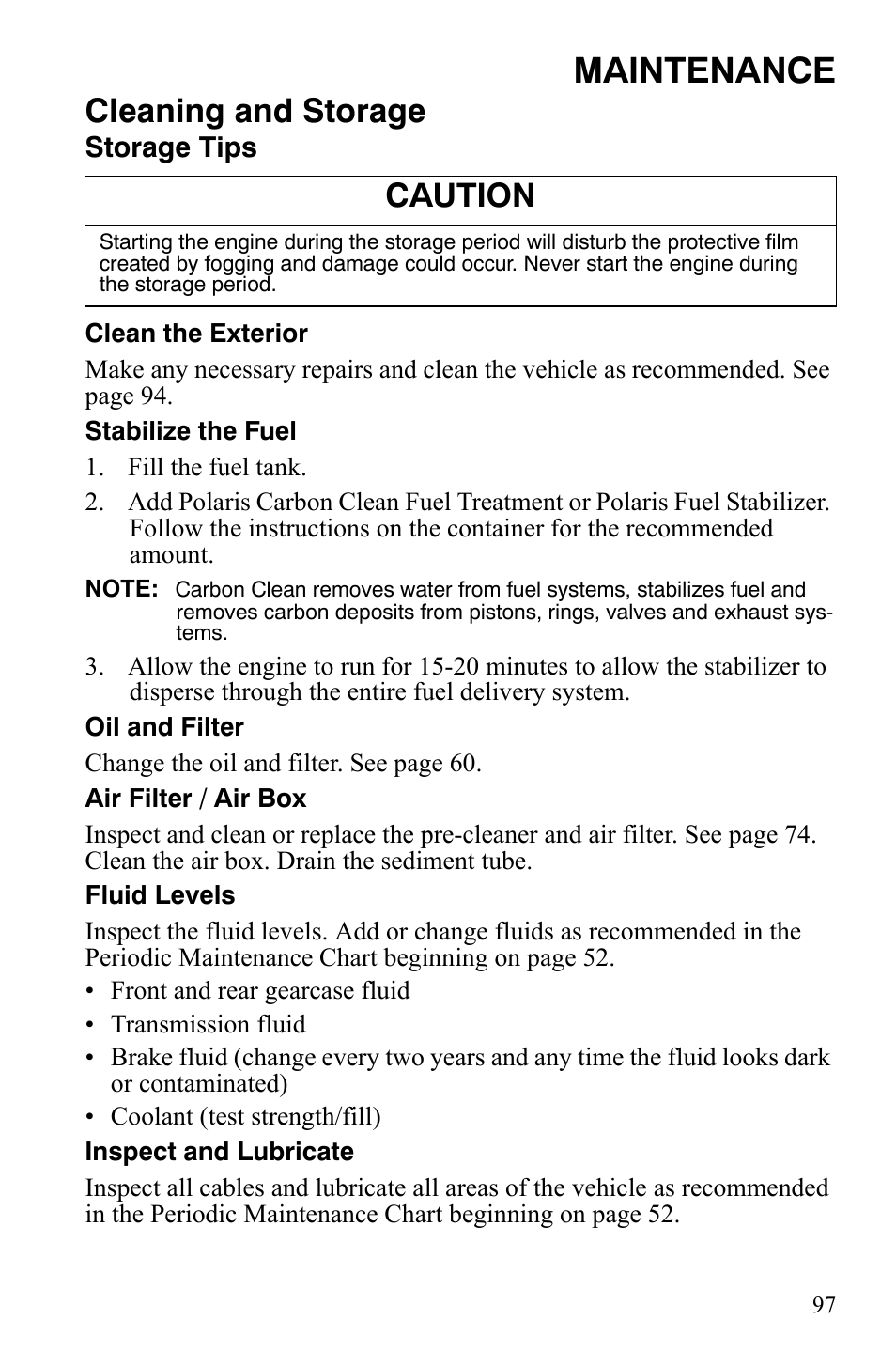 MAINTENANCE

Cleaning and Storage

Storage Tips

CAUTION

Starting the engine during the storage period will disturb the protective film created by fogging and damage could occur. Never start the engine during the storage period.

Clean the Exterior

Make any necessary repairs and clean the vehicle as recommended. See page 94.

Stabilize the Fuel

1. Fill the fuel tank.

2. Add Polaris Carbon Clean Fuel Treatment or Polaris Fuel Stabilizer. Follow the instructions on the container for the recommended amount.

NOTE: Carbon Clean removes water from fuel systems, stabilizes fuel and removes carbon deposits from pistons, rings, valves and exhaust systems.

3. Allow the engine to run for 15-20 minutes to allow the stabilizer to disperse through the entire fuel delivery system.

Oil and Filter

Change the oil and filter. See page 60.

Air Filter / Air Box

Inspect and clean or replace the pre-cleaner and air filter. See page 74. Clean the air box. Drain the sediment tube.

Fluid Levels

Inspect the fluid levels. Add or change fluids as recommended in the Periodic Maintenance Chart beginning on page 52.

• Front and rear gearcase fluid

• Transmission fluid

• Brake fluid (change every two years and any time the fluid looks dark or contaminated)

• Coolant (test strength/fill)

Inspect and Lubricate

Inspect all cables and lubricate all areas of the vehicle as recommended in the Periodic Maintenance Chart beginning on page 52.

97